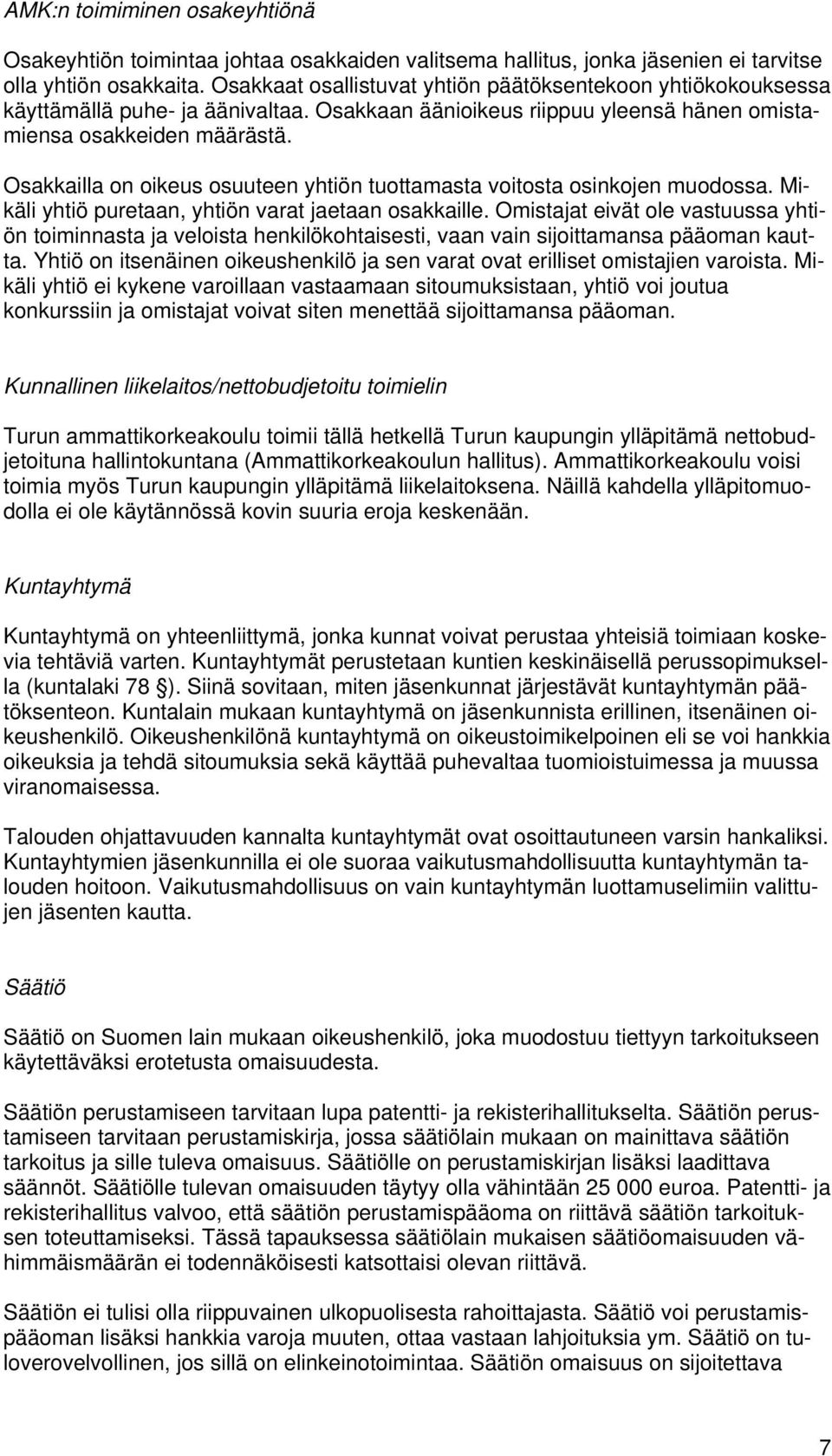 AMK:n toimiminen osakeyhtiönä

Osakeyhtiön toimintaa johtaa osakkaiden valitsema hallitus, jonka jäsenien ei tarvitse olla yhtiön osakkaita. Osakkaat osallistuvat yhtiön päätöksentekoon yhtiökokouksessa käyttämällä puhe- ja äänivaltaa. Osakkaan äänioikeus riippuu yleensä hänen omistamiensa osakkeiden määrästä.

Osakkailla on oikeus osuuteen yhtiön tuottamasta voitosta osinkojen muodossa. Mikäli yhtiö puretaan, yhtiön varat jaetaan osakkaille. Omistajat eivät ole vastuussa yhtiön toiminnasta ja veloista henkilökohtaisesti, vaan vain sijoittamansa pääoman kautta. Yhtiö on itsenäinen oikeushenkilö ja sen varat ovat erilliset omistajien varoista. Mikäli yhtiö ei kykene varoillaan vastaamaan sitoumuksistaan, yhtiö voi joutua konkurssiin ja omistajat voivat siten menettää sijoittamansa pääoman.

Kunnallinen liikelaitos/nettobudjetoitu toimielin

Turun ammattikorkeakoulu toimii tällä hetkellä Turun kaupungin ylläpitämä nettobudjetoituna hallintokuntana (Ammattikorkeakoulun hallitus). Ammattikorkeakoulu voisi toimia myös Turun kaupungin ylläpitämä liikelaitoksena. Näillä kahdella ylläpitomuodolla ei ole käytännössä kovin suuria eroja keskenään.

Kuntayhtymä

Kuntayhtymä on yhteenliittymä, jonka kunnat voivat perustaa yhteisiä toimiaan koskevia tehtäviä varten. Kuntayhtymät perustetaan kuntien keskinäisellä perussopimuksella (kuntalaki 78 §). Siinä sovitaan, miten jäsenkunnat järjestävät kuntayhtymän päätöksenteon. Kuntalain mukaan kuntayhtymä on jäsenkunnista erillinen, itsenäinen oikeushenkilö. Oikeushenkilönä kuntayhtymä on oikeustoimikelpoinen eli se voi hankkia oikeuksia ja tehdä sitoumuksia sekä käyttää puhevaltaa tuomioistuimessa ja muussa viranomaisessa.

Talouden ohjattavuuden kannalta kuntayhtymät ovat osoittautuneen varsin hankaliksi. Kuntayhtymien jäsenkunnilla ei ole suoraa vaikutusmahdollisuutta kuntayhtymän talouden hoitoon. Vaikutusmahdollisuus on vain kuntayhtymän luottamuselimiin valittujen jäsenten kautta.

Säätiö

Säätiö on Suomen lain mukaan oikeushenkilö, joka muodostuu tiettyyn tarkoitukseen käytettäväksi erotetusta omaisuudesta.

Säätiön perustamiseen tarvitaan lupa patentti- ja rekisterihallitukselta. Säätiön perustamiseen tarvitaan perustamiskirja, jossa säätiölain mukaan on mainittava säätiön tarkoitus ja sille tuleva omaisuus. Säätiölle on perustamiskirjan lisäksi laadittava säännöt. Säätiölle tulevan omaisuuden täytyy olla vähintään 25 000 euroa. Patentti- ja rekisterihallitus valvoo, että säätiön perustamispääoma on riittävä säätiön tarkoituksen toteuttamiseksi. Tässä tapauksessa säätiölain mukaisen säätiöomaisuuden vähimmäismäärän ei todennäköisesti katsottaisi olevan riittävä.

Säätiön ei tulisi olla riippuvainen ulkopuolisesta rahoittajasta. Säätiö voi perustamispääoman lisäksi hankkia varoja muuten, ottaa vastaan lahjoituksia ym. Säätiö on tuloverovelvollinen, jos sillä on elinkeinotoimintaa. Säätiön omaisuus on sijoitettava

7